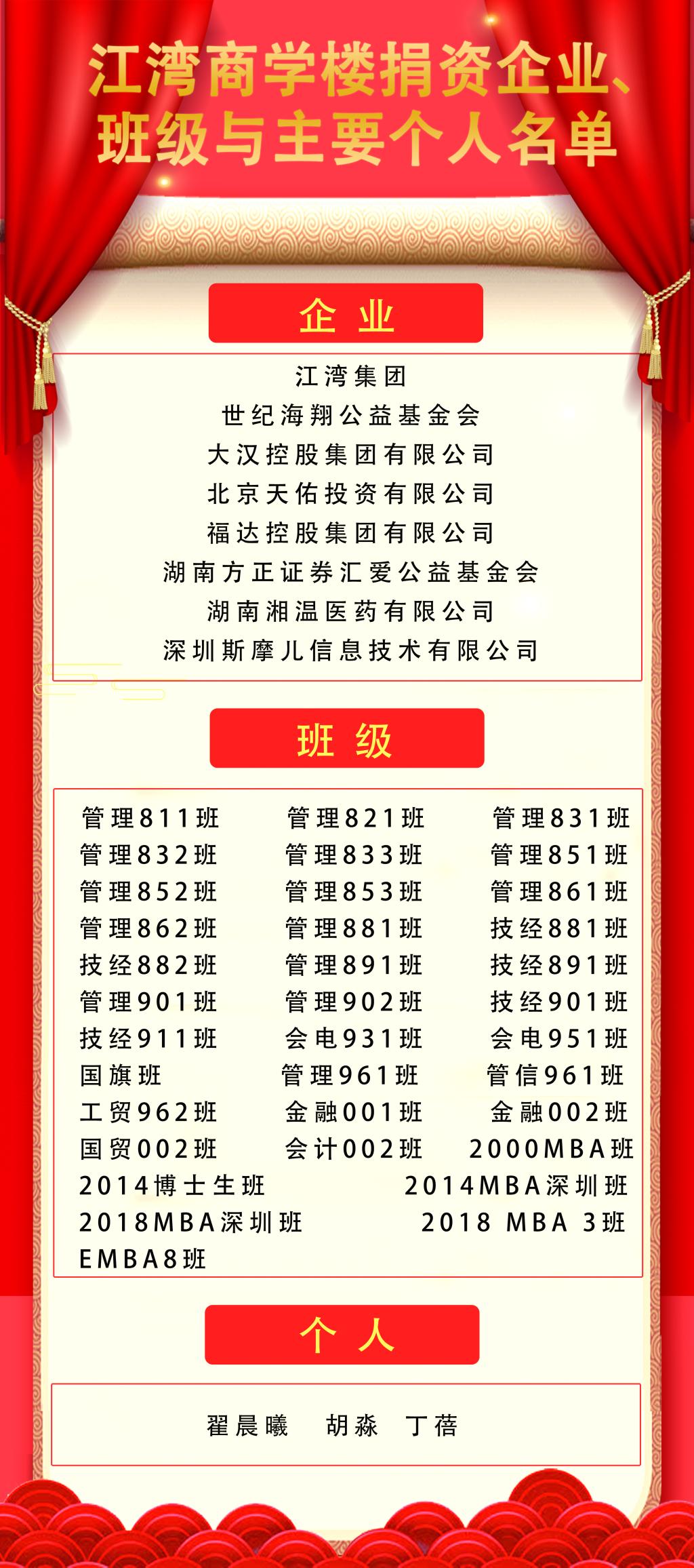 江湾商学楼捐资企业、班级与主要个人名单

企业

江湾集团
世纪海翔公益基金会
大汉控股集团有限公司
北京天佑投资有限公司
福达控股集团有限公司
湖南方正证券汇爱公益基金会
湖南湘温医药有限公司
深圳斯摩儿信息技术有限公司

班级

管理811班 管理821班 管理831班
管理832班 管理833班 管理851班
管理852班 管理853班 管理861班
管理862班 管理881班 技经881班
技经882班 管理891班 技经891班
管理901班 管理902班 技经901班
技经911班 会电931班 会电951班
国旗班 管理961班 管信961班
工贸962班 金融001班 金融002班
国贸002班 会计002班 2000MBA班
2014博士生班 2014MBA深圳班
2018MBA深圳班 2018 MBA 3班
EMBA8班

个人

翟晨曦 胡淼 丁蓓